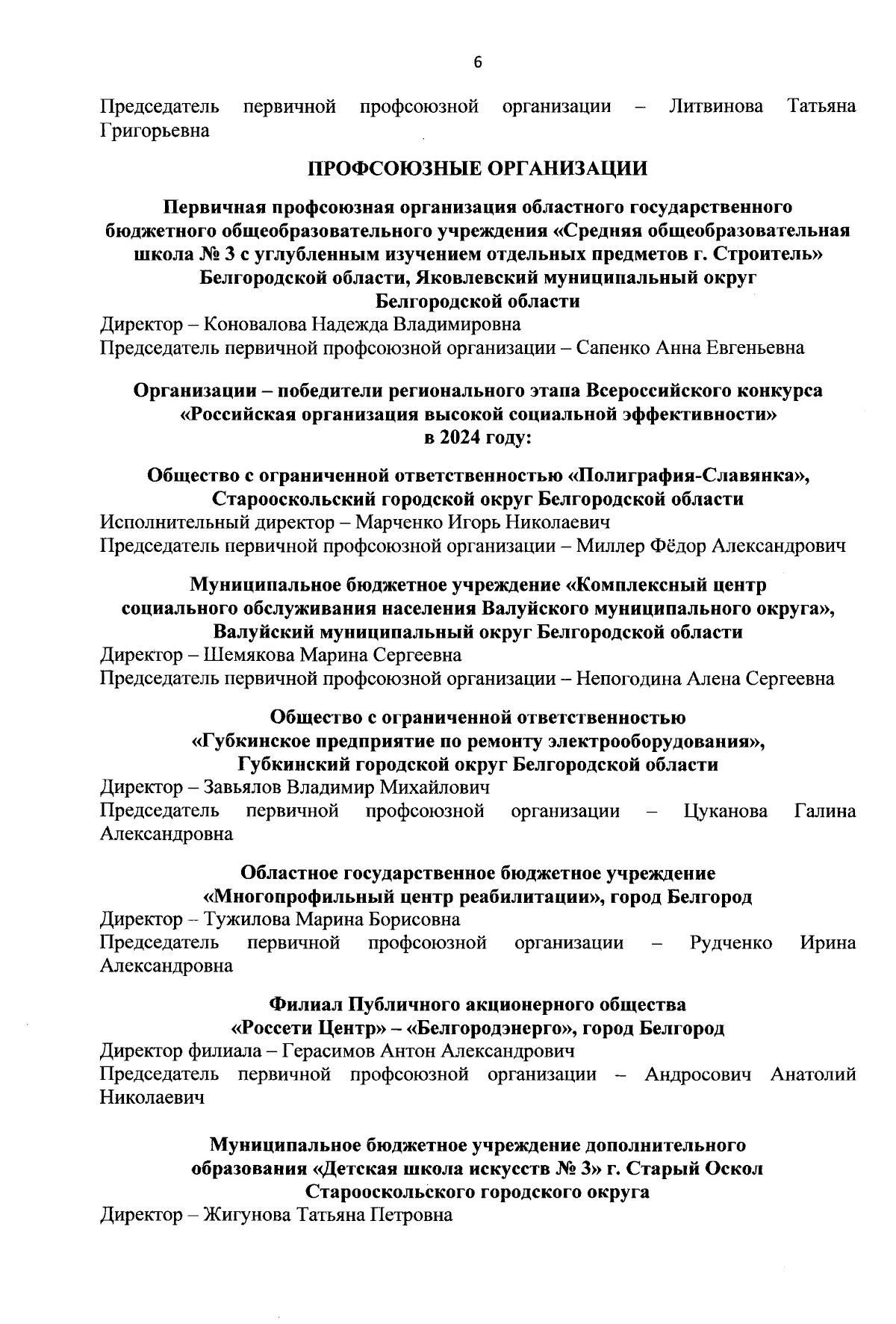 6

Председатель первичной профсоюзной организации – Литвинова Татьяна Григорьевна

ПРОФСОЮЗНЫЕ ОРГАНИЗАЦИИ

Первичная профсоюзная организация областного государственного бюджетного общеобразовательного учреждения «Средняя общеобразовательная школа № 3 с углубленным изучением отдельных предметов г. Строитель» Белгородской области, Яковлевский муниципальный округ Белгородской области

Директор – Коновалова Надежда Владимировна

Председатель первичной профсоюзной организации – Сапенко Анна Евгеньевна

Организации – победители регионального этапа Всероссийского конкурса «Российская организация высокой социальной эффективности» в 2024 году:

Общество с ограниченной ответственностью «Полиграфия-Славянка», Старооскольский городской округ Белгородской области

Исполнительный директор – Марченко Игорь Николаевич

Председатель первичной профсоюзной организации – Миллер Фёдор Александрович

Муниципальное бюджетное учреждение «Комплексный центр социального обслуживания населения Валуйского муниципального округа», Валуйский муниципальный округ Белгородской области

Директор – Шемякова Марина Сергеевна

Председатель первичной профсоюзной организации – Непогодина Алена Сергеевна

Общество с ограниченной ответственностью «Губкинское предприятие по ремонту электрооборудования», Губкинский городской округ Белгородской области

Директор – Завьялов Владимир Михайлович

Председатель первичной профсоюзной организации – Цуканова Галина Александровна

Областное государственное бюджетное учреждение «Многопрофильный центр реабилитации», город Белгород

Директор – Тужилова Марина Борисовна

Председатель первичной профсоюзной организации – Рудченко Ирина Александровна

Филиал Публичного акционерного общества «Россети Центр» – «Белгородэнерго», город Белгород

Директор филиала – Герасимов Антон Александрович

Председатель первичной профсоюзной организации – Андросович Анатолий Николаевич

Муниципальное бюджетное учреждение дополнительного образования «Детская школа искусств № 3» г. Старый Оскол Старооскольского городского округа

Директор – Жигунова Татьяна Петровна